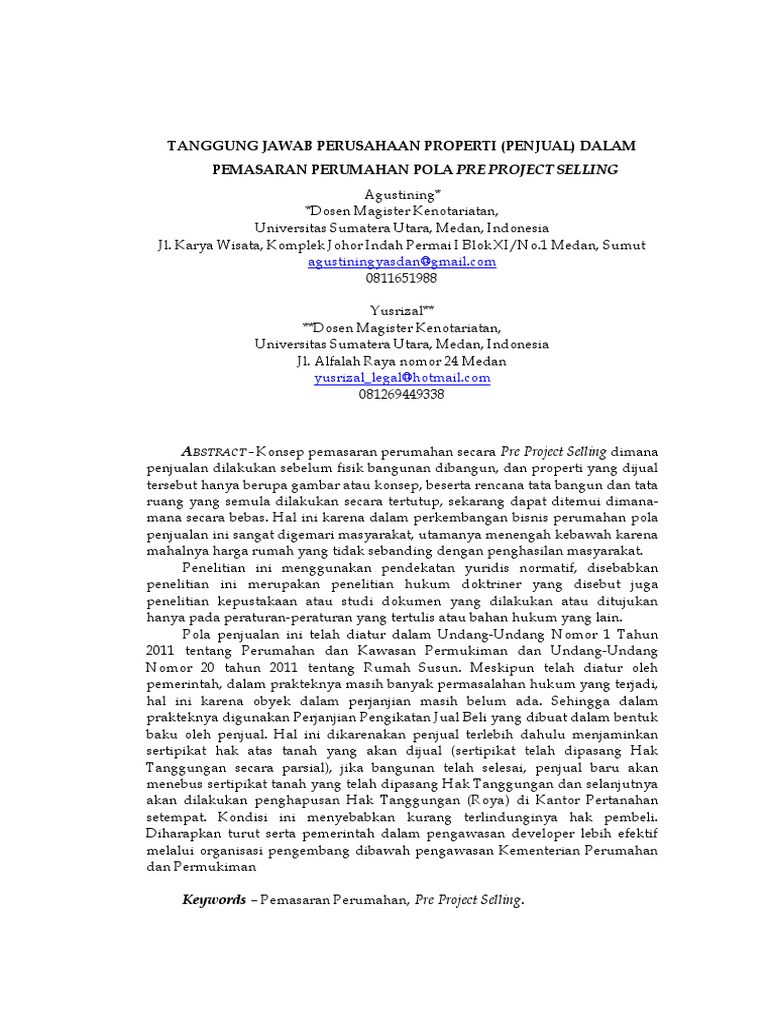 TANGGUNG JAWAB PERUSAHAAN PROPERTI (PENJUAL) DALAM PEMASARAN PERUMAHAN POLA PRE PROJECT SELLING

Agustining*
*Dosen Magister Kenotariatan,
Universitas Sumatera Utara, Medan, Indonesia
Jl. Karya Wisata, Komplek Johor Indah Permai I Blok XI/No.1 Medan, Sumut
agustiningyasdan@gmail.com
0811651988

Yusrizal**
**Dosen Magister Kenotariatan,
Universitas Sumatera Utara, Medan, Indonesia
Jl. Alfalah Raya nomor 24 Medan
yusrizal_legal@hotmail.com
081269449338

ABSTRACT – Konsep pemasaran perumahan secara Pre Project Selling dimana penjualan dilakukan sebelum fisik bangunan dibangun, dan properti yang dijual tersebut hanya berupa gambar atau konsep, beserta rencana tata bangun dan tata ruang yang semula dilakukan secara tertutup, sekarang dapat ditemui dimana-mana secara bebas. Hal ini karena dalam perkembangan bisnis perumahan pola penjualan ini sangat digemari masyarakat, utamanya menengah kebawah karena mahalnya harga rumah yang tidak sebanding dengan penghasilan masyarakat.

Penelitian ini menggunakan pendekatan yuridis normatif, disebabkan penelitian ini merupakan penelitian hukum doktriner yang disebut juga penelitian kepustakaan atau studi dokumen yang dilakukan atau ditujukan hanya pada peraturan-peraturan yang tertulis atau bahan hukum yang lain.

Pola penjualan ini telah diatur dalam Undang-Undang Nomor 1 Tahun 2011 tentang Perumahan dan Kawasan Permukiman dan Undang-Undang Nomor 20 tahun 2011 tentang Rumah Susun. Meskipun telah diatur oleh pemerintah, dalam prakteknya masih banyak permasalahan hukum yang terjadi, hal ini karena obyek dalam perjanjian masih belum ada. Sehingga dalam prakteknya digunakan Perjanjian Pengikatan Jual Beli yang dibuat dalam bentuk baku oleh penjual. Hal ini dikarenakan penjual terlebih dahulu menjaminkan sertipikat hak atas tanah yang akan dijual (sertipikat telah dipasang Hak Tanggungan secara parsial), jika bangunan telah selesai, penjual baru akan menebus sertipikat tanah yang telah dipasang Hak Tanggungan dan selanjutnya akan dilakukan penghapusan Hak Tanggungan (Roya) di Kantor Pertanahan setempat. Kondisi ini menyebabkan kurang terlindunginya hak pembeli. Diharapkan turut serta pemerintah dalam pengawasan developer lebih efektif melalui organisasi pengembang dibawah pengawasan Kementerian Perumahan dan Permukiman

Keywords – Pemasaran Perumahan, Pre Project Selling.